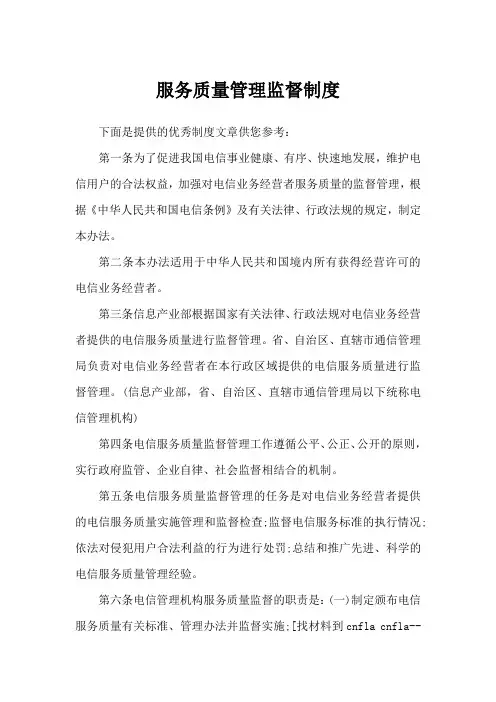 服务质量管理监督制度

下面是提供的优秀制度文章供您参考：

第一条为了促进我国电信事业健康、有序、快速地发展，维护电信用户的合法权益，加强对电信业务经营者服务质量的监督管理，根据《中华人民共和国电信条例》及有关法律、行政法规的规定，制定本办法。

第二条本办法适用于中华人民共和国境内所有获得经营许可的电信业务经营者。

第三条信息产业部根据国家有关法律、行政法规对电信业务经营者提供的电信服务质量进行监督管理。省、自治区、直辖市通信管理局负责对电信业务经营者在本行政区域提供的电信服务质量进行监督管理。(信息产业部，省、自治区、直辖市通信管理局以下统称电信管理机构)

第四条电信服务质量监督管理工作遵循公平、公正、公开的原则，实行政府监管、企业自律、社会监督相结合的机制。

第五条电信服务质量监督管理的任务是对电信业务经营者提供的电信服务质量实施管理和监督检查;监督电信服务标准的执行情况;依法对侵犯用户合法利益的行为进行处罚;总结和推广先进、科学的电信服务质量管理经验。

第六条电信管理机构服务质量监督的职责是:(一)制定颁布电信服务质量有关标准、管理办法并监督实施;[找材料到 cnfla cnfla--